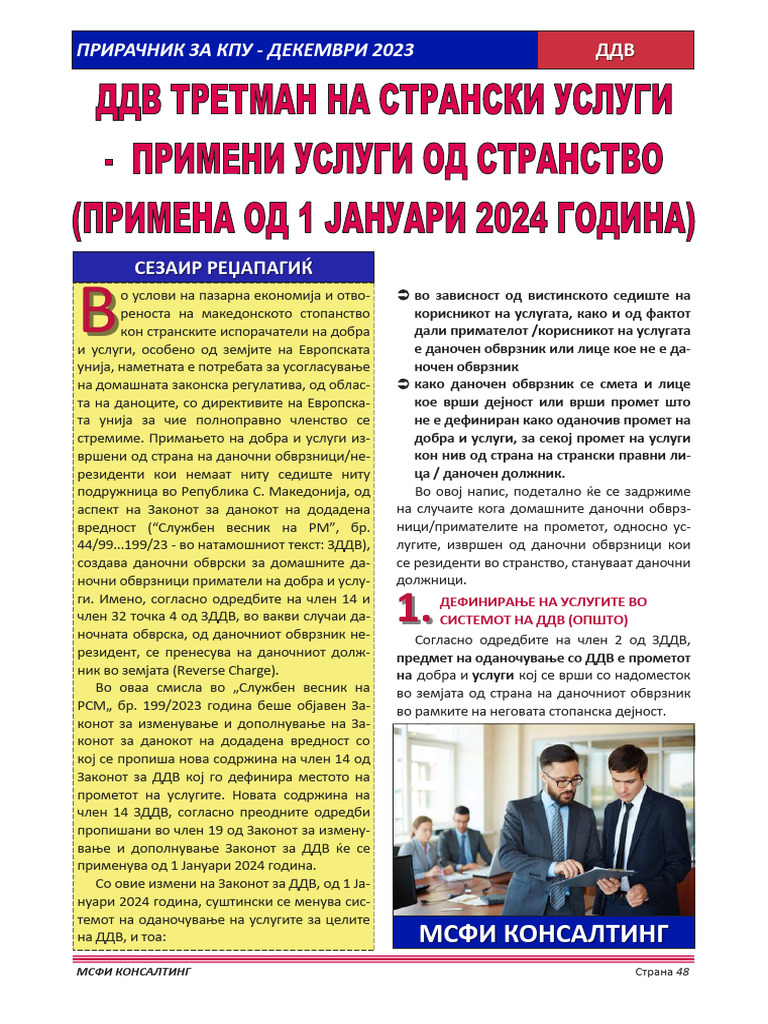 ПРИРАЧНИК ЗА КПУ - ДЕКЕМВРИ 2023

ДДВ

ДДВ ТРЕТМАН НА СТРАНСКИ УСЛУГИ - ПРИМЕНИ УСЛУГИ ОД СТРАНСТВО (ПРИМЕНА ОД 1 ЈАНУАРИ 2024 ГОДИНА)

СЕЗАИР РЕЏАПАГИЌ

Во услови на пазарна економија и отвореноста на македонското стопанство кон странските испорачатели на добра и услуги, особено од земјите на Европската унија, наметната е потребата за усогласување на домашната законска регулатива, од областа на даноците, со директивите на Европската унија за чие полноправно членство се стремиме. Примањето на добра и услуги извршени од страна на даночни обврзници/нерезиденти кои немаат ниту седиште ниту подружница во Република С. Македонија, од аспект на Законот за данокот на додадена вредност ("Службен весник на РМ", бр. 44/99...199/23 - во натамошниот текст: ЗДДВ), создава даночни обврски за домашните даночни обврзници приматели на добра и услуги. Имено, согласно одредбите на член 14 и член 32 точка 4 од ЗДДВ, во вакви случаи даночната обврска, од даночниот обврзник нерезидент, се пренесува на даночниот должник во земјата (Reverse Charge).

Во оваа смисла во „Службен весник на РСМ„ бр. 199/2023 година беше објавен Законот за изменување и дополнување на Законот за данокот на додадена вредност со кој се пропиша нова содржина на член 14 од Законот за ДДВ кој го дефинира местото на прометот на услугите. Новата содржина на член 14 ЗДДВ, согласно преодните одредби пропишани во член 19 од Законот за изменување и дополнување Законот за ДДВ ќе се применува од 1 Јануари 2024 година.

Со овие измени на Законот за ДДВ, од 1 Јануари 2024 година, суштински се менува системот на оданочување на услугите за целите на ДДВ, и тоа:

➲ во зависност од вистинското седиште на корисникот на услугата, како и од фактот дали примателот /корисникот на услугата е даночен обврзник или лице кое не е даночен обврзник
➲ како даночен обврзник се смета и лице кое врши дејност или врши промет што не е дефиниран како оданочив промет на добра и услуги, за секој промет на услуги кон нив од страна на странски правни лица / даночен должник.

Во овој напис, подетално ќе се задржиме на случаите кога домашните даночни обврзници/примателите на прометот, односно услугите, извршен од даночни обврзници кои се резиденти во странство, стануваат даночни должници.

1. ДЕФИНИРАЊЕ НА УСЛУГИТЕ ВО СИСТЕМОТ НА ДДВ (ОПШТО)

Согласно одредбите на член 2 од ЗДДВ, предмет на оданочување со ДДВ е прометот на добра и услуги кој се врши со надоместок во земјата од страна на даночниот обврзник во рамките на неговата стопанска дејност.

МСФИ КОНСАЛТИНГ

МСФИ КОНСАЛТИНГ

Страна 48